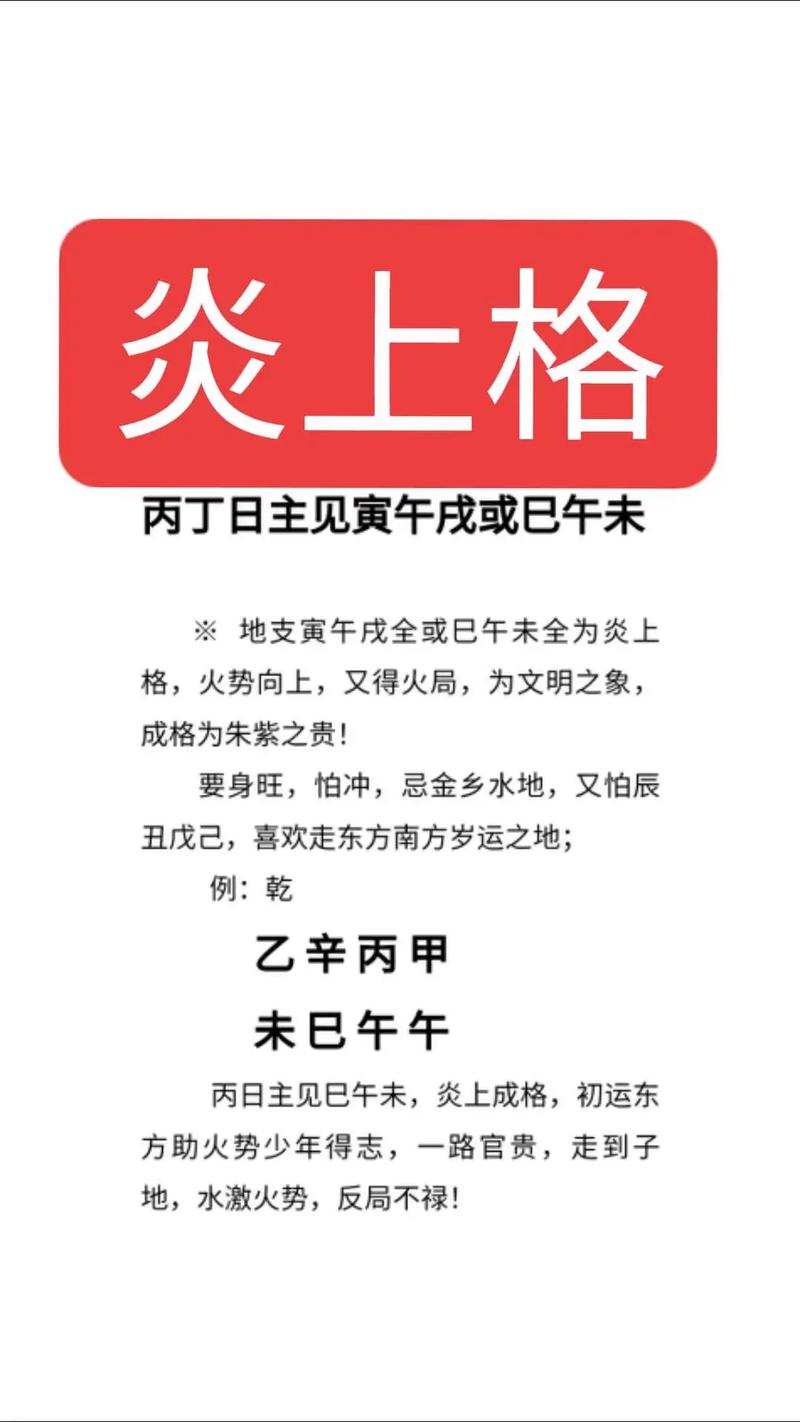 炎上格

丙丁日主见寅午戌或巳午未

※ 地支寅午戌全或巳午未全为炎上格，火势向上，又得火局，为文明之象，成格为朱紫之贵!

要身旺，怕冲，忌金乡水地，又怕辰丑戊己，喜欢走东方南方岁运之地；

例：乾

乙辛丙甲

未巳午午

丙日主见巳午未，炎上成格，初运东方助火势少年得志，一路官贵，走到子地，水激火势，反局不禄!